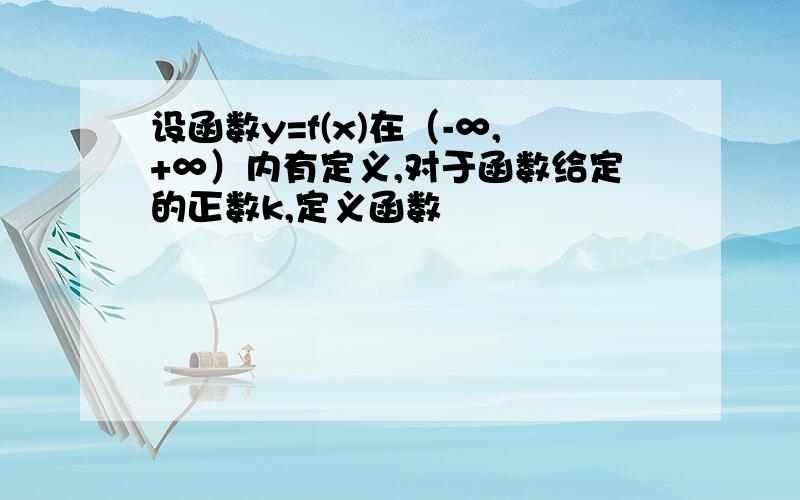 设函数y=f(x)在（-∞,+∞）内有定义,对于函数给定的正数k,定义函数